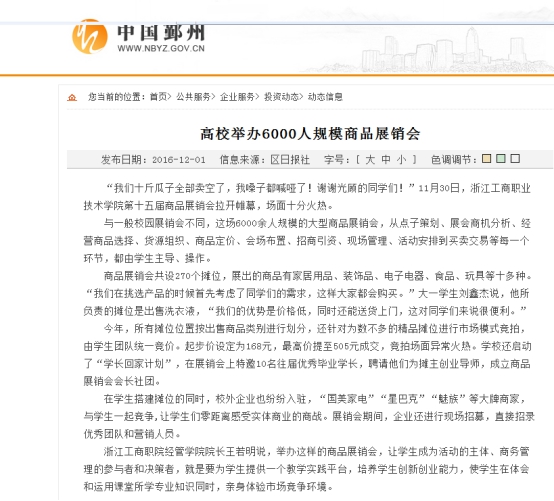 中国鄞州
WWW.NBYZ.GOV.CN

您当前的位置：首页> 公共服务> 企业服务> 投资动态> 动态信息

高校举办6000人规模商品展销会

发布日期：2016-12-01　信息来源：区日报社　字号：[ 大 中 小 ]　色调调节：

“我们十斤瓜子全部卖空了，我嗓子都喊哑了！谢谢光顾的同学们！”11月30日，浙江工商职业技术学院第十五届商品展销会拉开帷幕，场面十分火热。

与一般校园展销会不同，这场6000余人规模的大型商品展销会，从点子策划、展会商机分析、经营商品选择、货源组织、商品定价、会场布置、招商引资、现场管理、活动安排到买卖交易等每一个环节，都由学生主导、操作。

商品展销会共设270个摊位，展出的商品有家居用品、装饰品、电子电器、食品、玩具等十多种。“我们在挑选产品的时候首先考虑了同学们的需求，这样大家都会购买。”大一学生刘鑫杰说，他所负责的摊位是出售洗衣液，“我们的优势是价格低，同时还能送货上门，这对同学们来说很便利。”

今年，所有摊位位置按出售商品类别进行划分，还针对为数不多的精品摊位进行市场模式竞拍，由学生团队统一竞价。起步价设定为168元，最高价提至505元成交，竞拍场面异常火热。学校还启动了“学长回家计划”，在展销会上特邀10名往届优秀毕业学长，聘请他们为摊主创业导师，成立商品展销会会长社团。

在学生搭建摊位的同时，校外企业也纷纷入驻，“国美家电”“星巴克”“魅族”等大牌商家，与学生一起竞争，让学生们零距离感受实体商业的商战。展销会期间，企业还进行现场招募，直接招录优秀团队和营销人员。

浙江工商职院经管学院院长王若明说，举办这样的商品展销会，让学生成为活动的主体、商务管理的参与者和决策者，就是要为学生提供一个教学实践平台，培养学生创新创业能力，使学生在体会和运用课堂所学专业知识同时，亲身体验市场竞争环境。